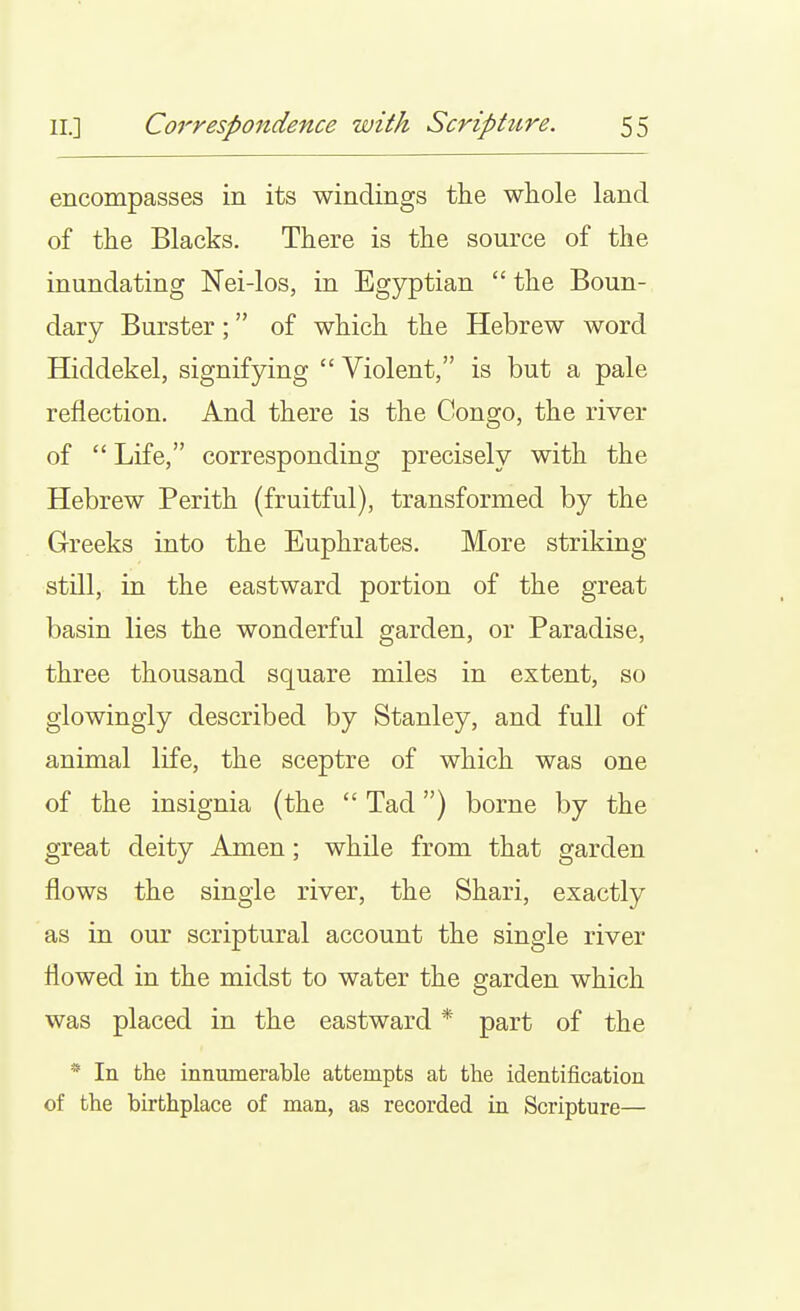 II.] Correspondence with Scripture. 55

encompasses in its windings the whole land of the Blacks. There is the source of the inundating Nei-los, in Egyptian "the Boundary Burster;" of which the Hebrew word Hiddekel, signifying "Violent," is but a pale reflection. And there is the Congo, the river of "Life," corresponding precisely with the Hebrew Perith (fruitful), transformed by the Greeks into the Euphrates. More striking still, in the eastward portion of the great basin lies the wonderful garden, or Paradise, three thousand square miles in extent, so glowingly described by Stanley, and full of animal life, the sceptre of which was one of the insignia (the "Tad") borne by the great deity Amen; while from that garden flows the single river, the Shari, exactly as in our scriptural account the single river flowed in the midst to water the garden which was placed in the eastward * part of the

* In the innumerable attempts at the identification of the birthplace of man, as recorded in Scripture—